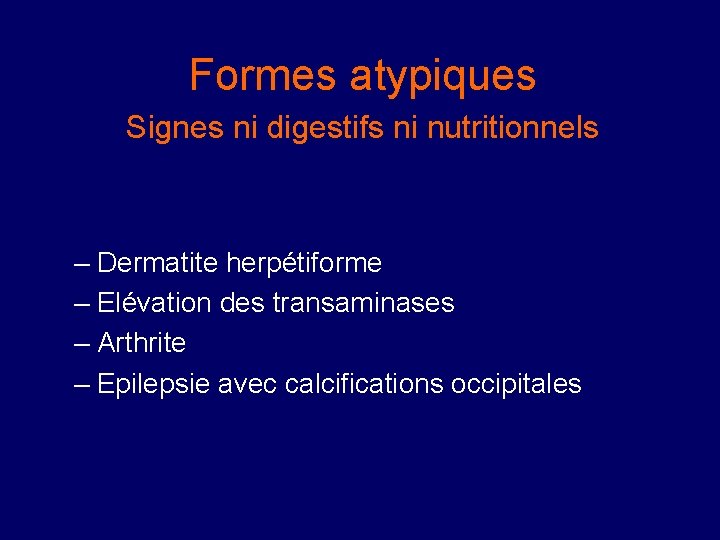 Formes atypiques
Signes ni digestifs ni nutritionnels

– Dermatite herpétiforme
– Elévation des transaminases
– Arthrite
– Epilepsie avec calcifications occipitales